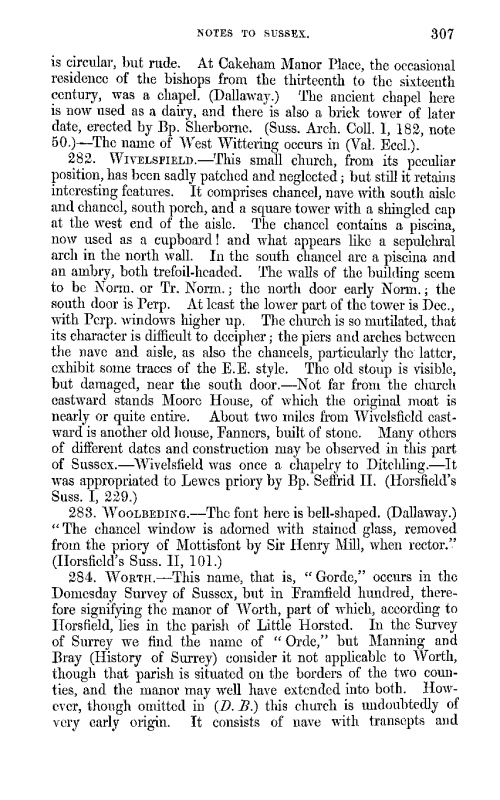 NOTES TO SUSSEX. 307

is circular, but rude. At Cakeham Manor Place, the occasional residence of the bishops from the thirteenth to the sixteenth century, was a chapel. (Dallaway.) The ancient chapel here is now used as a dairy, and there is also a brick tower of later date, erected by Bp. Sherborne. (Suss. Arch. Coll. 1, 182, note 50.)—The name of West Wittering occurs in (Val. Eccl.).

282. WIVELSFIELD.—This small church, from its peculiar position, has been sadly patched and neglected; but still it retains interesting features. It comprises chancel, nave with south aisle and chancel, south porch, and a square tower with a shingled cap at the west end of the aisle. The chancel contains a piscina, now used as a cupboard! and what appears like a sepulchral arch in the north wall. In the south chancel are a piscina and an ambry, both trefoil-headed. The walls of the building seem to be Norm. or Tr. Norm.; the north door early Norm.; the south door is Perp. At least the lower part of the tower is Dec., with Perp. windows higher up. The church is so mutilated, that its character is difficult to decipher; the piers and arches between the nave and aisle, as also the chancels, particularly the latter, exhibit some traces of the E.E. style. The old stoup is visible, but damaged, near the south door.—Not far from the church eastward stands Moore House, of which the original moat is nearly or quite entire. About two miles from Wivelsfield eastward is another old house, Fanners, built of stone. Many others of different dates and construction may be observed in this part of Sussex.—Wivelsfield was once a chapelry to Ditchling.—It was appropriated to Lewes priory by Bp. Seffrid II. (Horsfield's Suss. I, 229.)

283. WOOLBEDING.—The font here is bell-shaped. (Dallaway.) "The chancel window is adorned with stained glass, removed from the priory of Mottisfont by Sir Henry Mill, when rector." (Horsfield's Suss. II, 101.)

284. WORTH.—This name, that is, "Gorde," occurs in the Domesday Survey of Sussex, but in Framfield hundred, therefore signifying the manor of Worth, part of which, according to Horsfield, lies in the parish of Little Horsted. In the Survey of Surrey we find the name of "Orde," but Manning and Bray (History of Surrey) consider it not applicable to Worth, though that parish is situated on the borders of the two counties, and the manor may well have extended into both. However, though omitted in (D. B.) this church is undoubtedly of very early origin. It consists of nave with transepts and